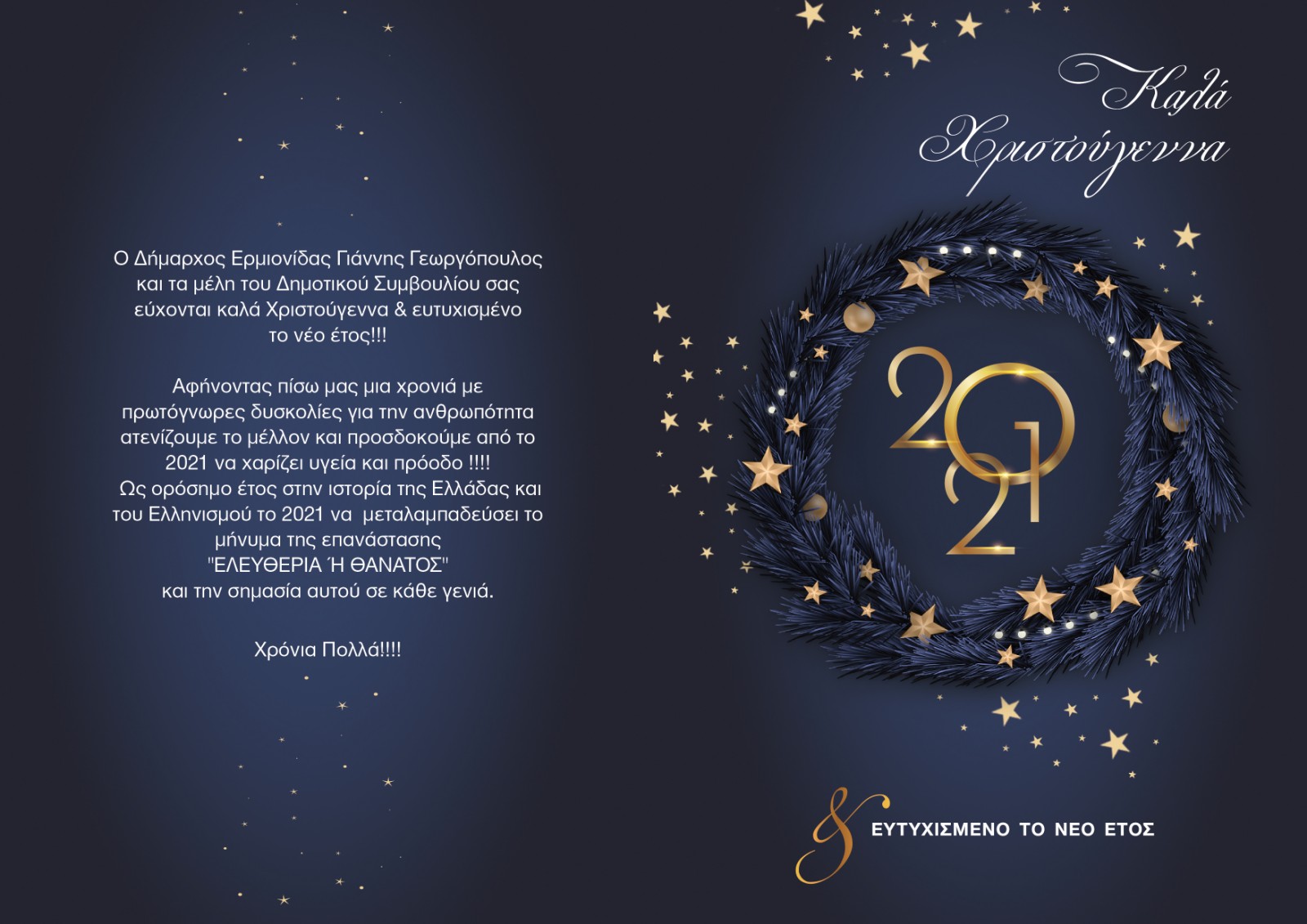 Ο Δήμαρχος Ερμιονίδας Γιάννης Γεωργόπουλος και τα μέλη του Δημοτικού Συμβουλίου σας εύχονται καλά Χριστούγεννα & ευτυχισμένο το νέο έτος!!!

Αφήνοντας πίσω μας μια χρονιά με πρωτόγνωρες δυσκολίες για την ανθρωπότητα ατενίζουμε το μέλλον και προσδοκούμε από το 2021 να χαρίζει υγεία και πρόοδο !!!!
Ως ορόσημο έτος στην ιστορία της Ελλάδας και του Ελληνισμού το 2021 να μεταλαμπαδεύσει το μήνυμα της επανάστασης
"ΕΛΕΥΘΕΡΙΑ Ή ΘΑΝΑΤΟΣ"
και την σημασία αυτού σε κάθε γενιά.

Χρόνια Πολλά!!!!

Καλά Χριστούγεννα

2021

& ΕΥΤΥΧΙΣΜΕΝΟ ΤΟ ΝΕΟ ΕΤΟΣ